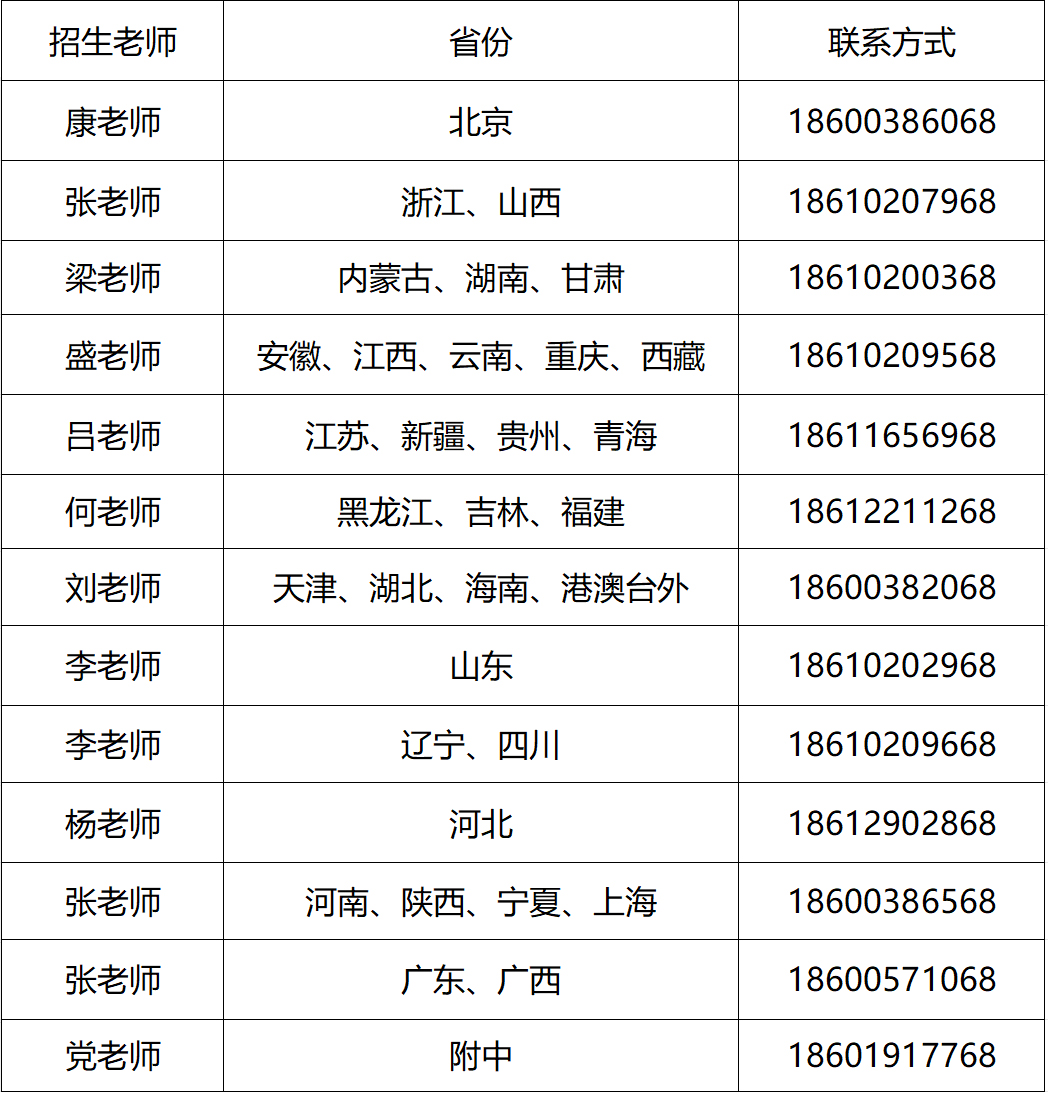 | 招生老师 | 省份 | 联系方式 |
|---|---|---|
| 康老师 | 北京 | 18600386068 |
| 张老师 | 浙江、山西 | 18610207968 |
| 梁老师 | 内蒙古、湖南、甘肃 | 18610200368 |
| 盛老师 | 安徽、江西、云南、重庆、西藏 | 18610209568 |
| 吕老师 | 江苏、新疆、贵州、青海 | 18611656968 |
| 何老师 | 黑龙江、吉林、福建 | 18612211268 |
| 刘老师 | 天津、湖北、海南、港澳台外 | 18600382068 |
| 李老师 | 山东 | 18610202968 |
| 李老师 | 辽宁、四川 | 18610209668 |
| 杨老师 | 河北 | 18612902868 |
| 张老师 | 河南、陕西、宁夏、上海 | 18600386568 |
| 张老师 | 广东、广西 | 18600571068 |
| 党老师 | 附中 | 18601917768 |